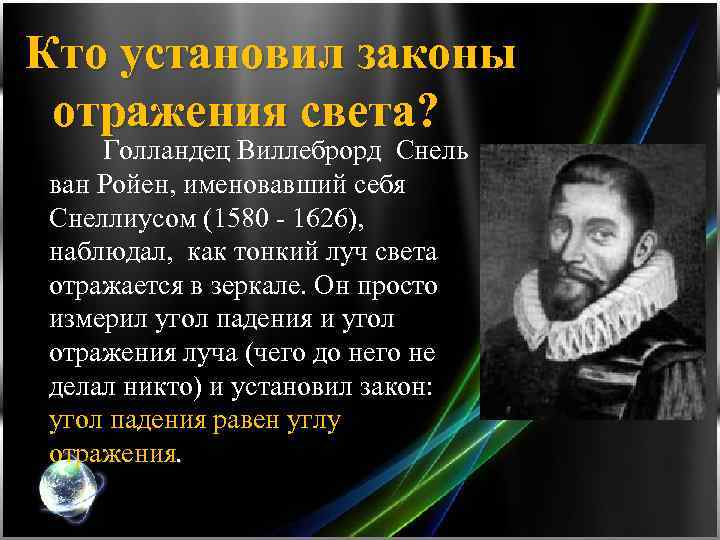 Кто установил законы отражения света?

Голландец Виллеброрд Снель ван Ройен, именовавший себя Снеллиусом (1580 - 1626), наблюдал, как тонкий луч света отражается в зеркале. Он просто измерил угол падения и угол отражения луча (чего до него не делал никто) и установил закон: угол падения равен углу отражения.